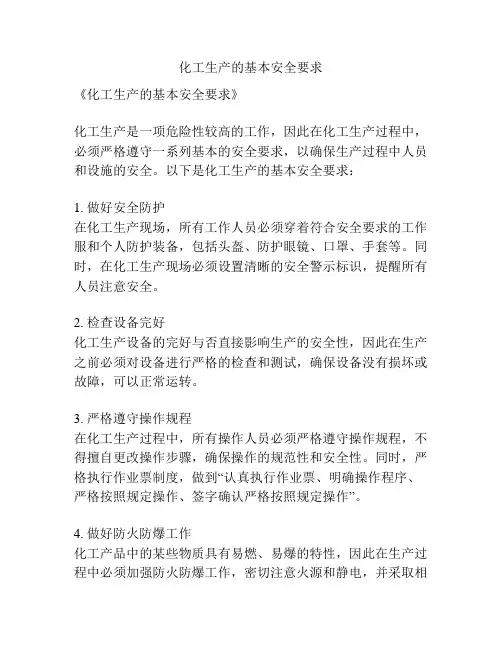 化工生产的基本安全要求

《化工生产的基本安全要求》

化工生产是一项危险性较高的工作，因此在化工生产过程中，必须严格遵守一系列基本的安全要求，以确保生产过程中人员和设施的安全。以下是化工生产的基本安全要求：

1. 做好安全防护
在化工生产现场，所有工作人员必须穿着符合安全要求的工作服和个人防护装备，包括头盔、防护眼镜、口罩、手套等。同时，在化工生产现场必须设置清晰的安全警示标识，提醒所有人员注意安全。

2. 检查设备完好
化工生产设备的完好与否直接影响生产的安全性，因此在生产之前必须对设备进行严格的检查和测试，确保设备没有损坏或故障，可以正常运转。

3. 严格遵守操作规程
在化工生产过程中，所有操作人员必须严格遵守操作规程，不得擅自更改操作步骤，确保操作的规范性和安全性。同时，严格执行作业票制度，做到“认真执行作业票、明确操作程序、严格按照规定操作、签字确认严格按照规定操作”。

4. 做好防火防爆工作
化工产品中的某些物质具有易燃、易爆的特性，因此在生产过程中必须加强防火防爆工作，密切注意火源和静电，并采取相